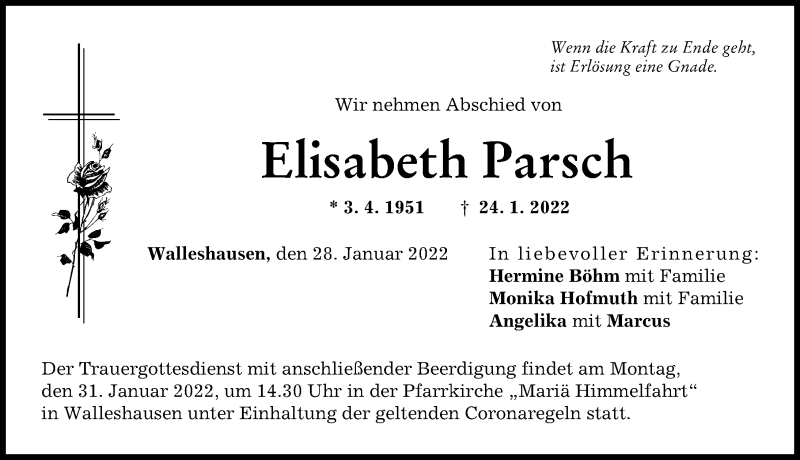 Wenn die Kraft zu Ende geht,
ist Erlösung eine Gnade.

Wir nehmen Abschied von

Elisabeth Parsch

* 3. 4. 1951 † 24. 1. 2022

Walleshausen, den 28. Januar 2022

In liebevoller Erinnerung:
Hermine Böhm mit Familie
Monika Hofmuth mit Familie
Angelika mit Marcus

Der Trauergottesdienst mit anschließender Beerdigung findet am Montag, den 31. Januar 2022, um 14.30 Uhr in der Pfarrkirche „Mariä Himmelfahrt“ in Walleshausen unter Einhaltung der geltenden Coronaregeln statt.